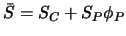 $\bar{S} = S_C + S_P \phi_P$